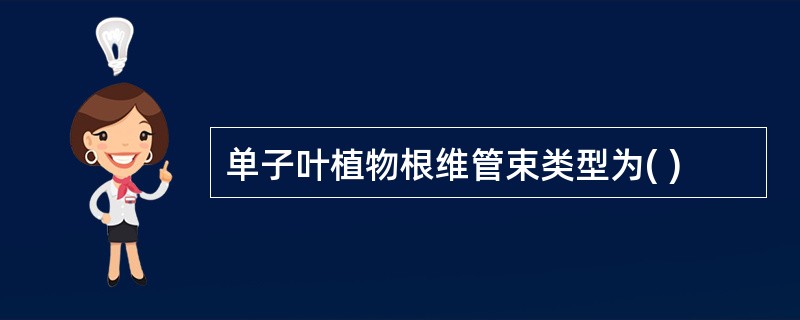 单子叶植物根维管束类型为( )